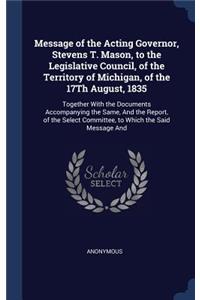 Message of the Acting Governor, Stevens T. Mason, to the Legislative Council, of the Territory of Michigan, of the 17Th August, 1835

Together With the Documents Accompanying the Same, And the Report, of the Select Committee, to Which the Said Message And

Scholar SELECT

ANONYMOUS